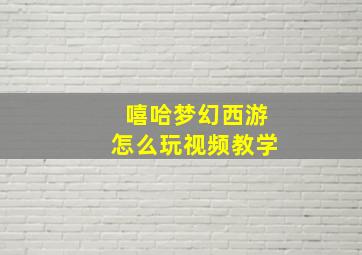 嘻哈梦幻西游
怎么玩视频教学